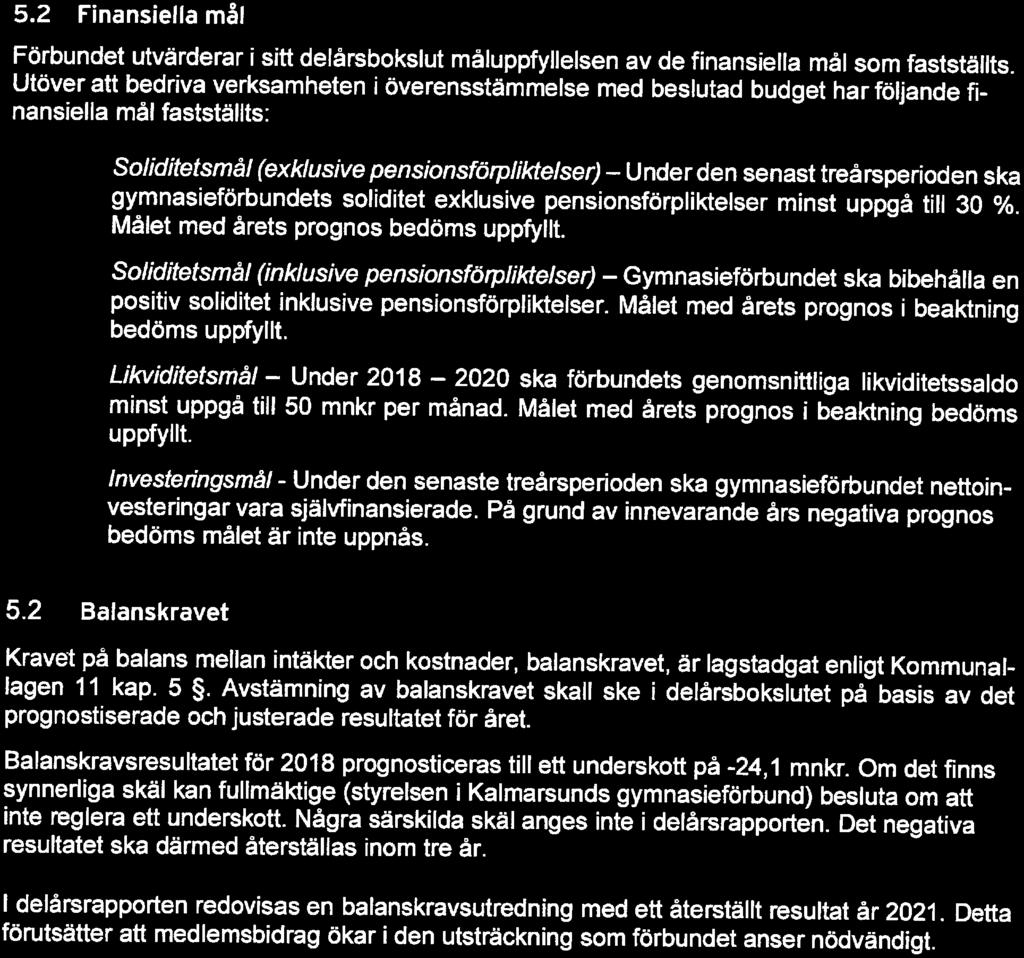 5.2 Finansiella mål

Förbundet utvärderar i sitt delårsbokslut måluppfyllelsen av de finansiella mål som fastställts. Utöver att bedriva verksamheten i överensstämmelse med beslutad budget har följande finansiella mål fastställts:

Soliditetsmål (exklusive pensionsförpliktelser) – Under den senast treårsperioden ska gymnasieförbundets soliditet exklusive pensionsförpliktelser minst uppgå till 30 %. Målet med årets prognos bedöms uppfyllt.

Soliditetsmål (inklusive pensionsförpliktelser) – Gymnasieförbundet ska bibehålla en positiv soliditet inklusive pensionsförpliktelser. Målet med årets prognos i beaktning bedöms uppfyllt.

Likviditetsmål – Under 2018 – 2020 ska förbundets genomsnittliga likviditetssaldo minst uppgå till 50 mnkr per månad. Målet med årets prognos i beaktning bedöms uppfyllt.

Investeringsmål - Under den senaste treårsperioden ska gymnasieförbundet nettoinvesteringar vara självfinansierade. På grund av innevarande års negativa prognos bedöms målet är inte uppnås.

5.2 Balanskravet

Kravet på balans mellan intäkter och kostnader, balanskravet, är lagstadgat enligt Kommunallagen 11 kap. 5 §. Avstämning av balanskravet skall ske i delårsbokslutet på basis av det prognostiserade och justerade resultatet för året.

Balanskravsresultatet för 2018 prognosticeras till ett underskott på -24,1 mnkr. Om det finns synnerliga skäl kan fullmäktige (styrelsen i Kalmarsunds gymnasieförbund) besluta om att inte reglera ett underskott. Några särskilda skäl anges inte i delårsrapporten. Det negativa resultatet ska därmed återställas inom tre år.

I delårsrapporten redovisas en balanskravsutredning med ett återställt resultat år 2021. Detta förutsätter att medlemsbidrag ökar i den utsträckning som förbundet anser nödvändigt.